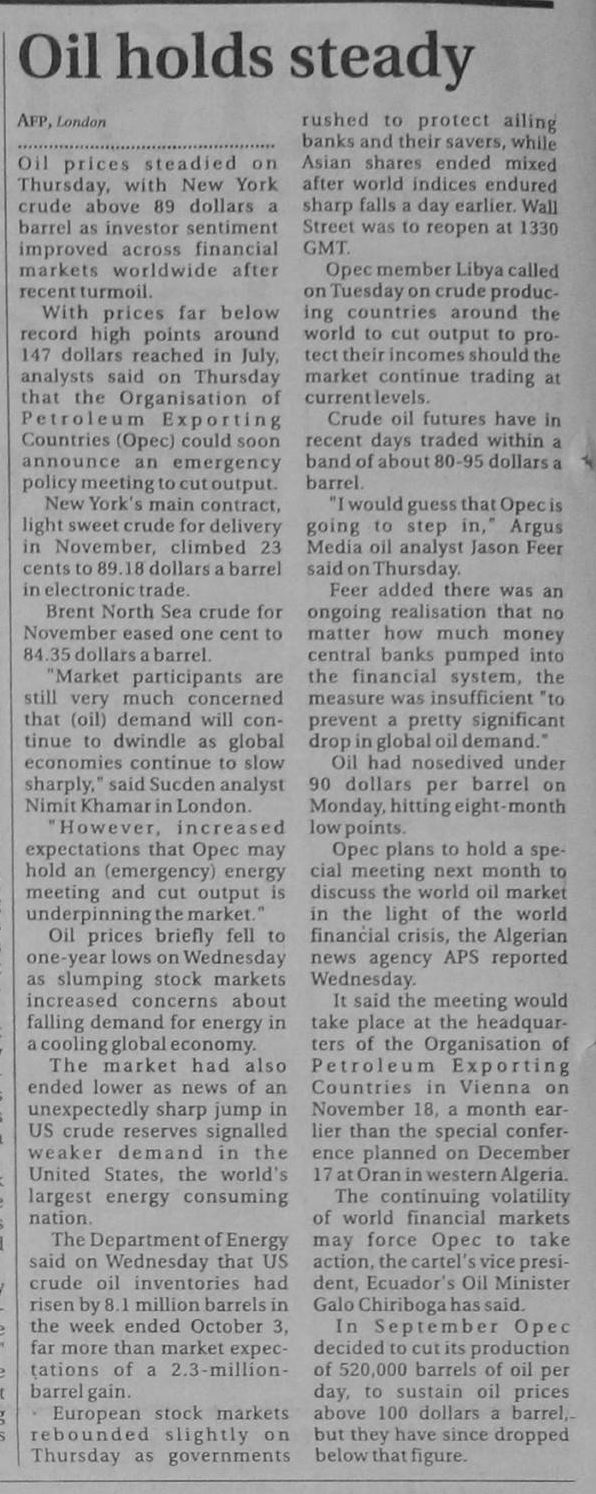 Oil holds steady

AFP, London

Oil prices steadied on Thursday, with New York crude above 89 dollars a barrel as investor sentiment improved across financial markets worldwide after recent turmoil.

With prices far below record high points around 147 dollars reached in July, analysts said on Thursday that the Organisation of Petroleum Exporting Countries (Opec) could soon announce an emergency policy meeting to cut output.

New York's main contract, light sweet crude for delivery in November, climbed 23 cents to 89.18 dollars a barrel in electronic trade.

Brent North Sea crude for November eased one cent to 84.35 dollars a barrel.

"Market participants are still very much concerned that (oil) demand will continue to dwindle as global economies continue to slow sharply," said Sucden analyst Nimit Khamar in London.

"However, increased expectations that Opec may hold an (emergency) energy meeting and cut output is underpinning the market."

Oil prices briefly fell to one-year lows on Wednesday as slumping stock markets increased concerns about falling demand for energy in a cooling global economy.

The market had also ended lower as news of an unexpectedly sharp jump in US crude reserves signalled weaker demand in the United States, the world's largest energy consuming nation.

The Department of Energy said on Wednesday that US crude oil inventories had risen by 8.1 million barrels in the week ended October 3, far more than market expectations of a 2.3-million-barrel gain.

European stock markets rebounded slightly on Thursday as governments rushed to protect ailing banks and their savers, while Asian shares ended mixed after world indices endured sharp falls a day earlier. Wall Street was to reopen at 1330 GMT.

Opec member Libya called on Tuesday on crude producing countries around the world to cut output to protect their incomes should the market continue trading at current levels.

Crude oil futures have in recent days traded within a band of about 80-95 dollars a barrel.

"I would guess that Opec is going to step in," Argus Media oil analyst Jason Feer said on Thursday.

Feer added there was an ongoing realisation that no matter how much money central banks pumped into the financial system, the measure was insufficient "to prevent a pretty significant drop in global oil demand."

Oil had nosedived under 90 dollars per barrel on Monday, hitting eight-month low points.

Opec plans to hold a special meeting next month to discuss the world oil market in the light of the world financial crisis, the Algerian news agency APS reported Wednesday.

It said the meeting would take place at the headquarters of the Organisation of Petroleum Exporting Countries in Vienna on November 18, a month earlier than the special conference planned on December 17 at Oran in western Algeria.

The continuing volatility of world financial markets may force Opec to take action, the cartel's vice president, Ecuador's Oil Minister Galo Chiriboga has said.

In September Opec decided to cut its production of 520,000 barrels of oil per day, to sustain oil prices above 100 dollars a barrel, but they have since dropped below that figure.